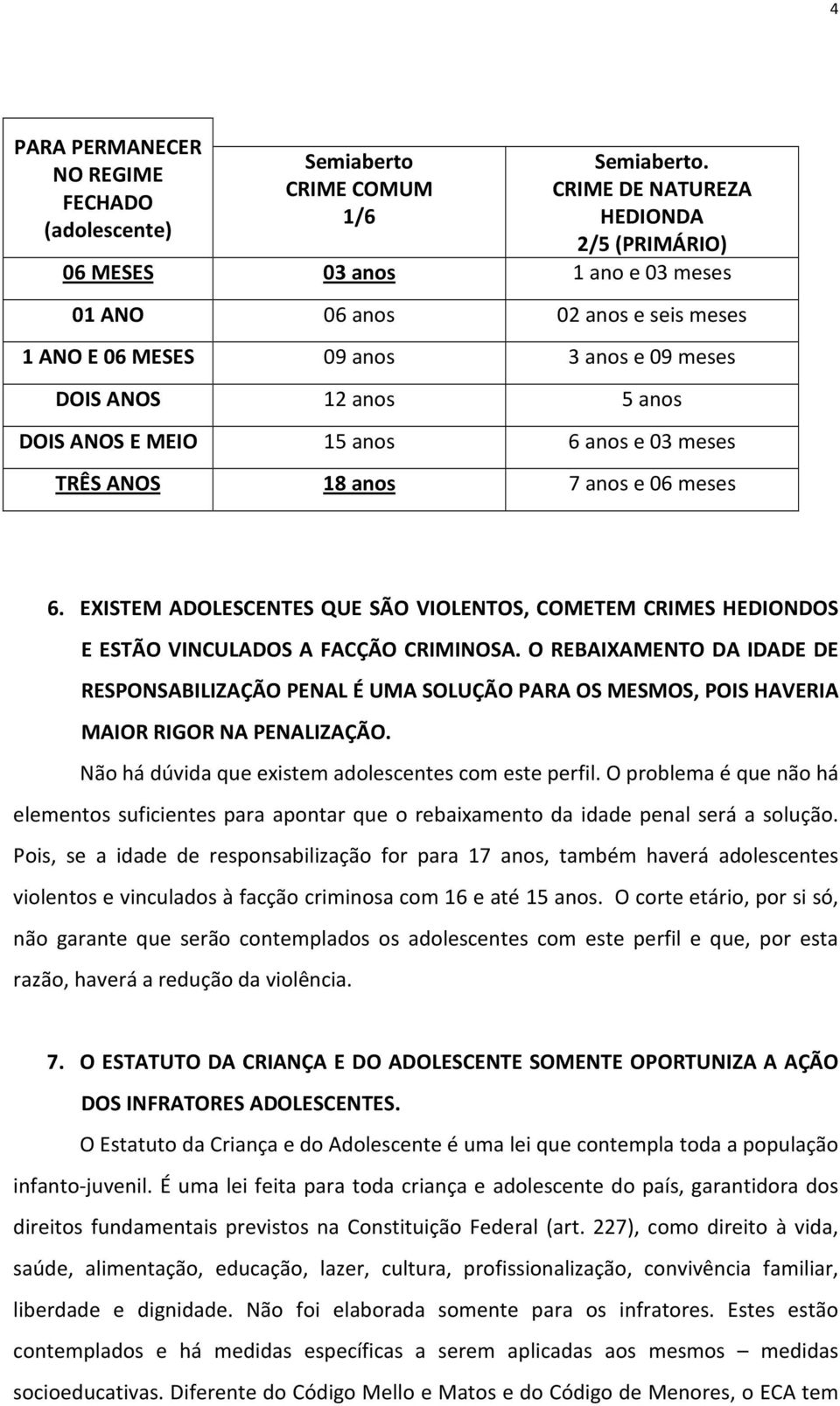 4

| PARA PERMANECER NO REGIME FECHADO (adolescente) | Semiaberto CRIME COMUM 1/6 | Semiaberto. CRIME DE NATUREZA HEDIONDA 2/5 (PRIMÁRIO) |
|---|---|---|
| 06 MESES | 03 anos | 1 ano e 03 meses |
| 01 ANO | 06 anos | 02 anos e seis meses |
| 1 ANO E 06 MESES | 09 anos | 3 anos e 09 meses |
| DOIS ANOS | 12 anos | 5 anos |
| DOIS ANOS E MEIO | 15 anos | 6 anos e 03 meses |
| TRÊS ANOS | 18 anos | 7 anos e 06 meses |

6. EXISTEM ADOLESCENTES QUE SÃO VIOLENTOS, COMETEM CRIMES HEDIONDOS E ESTÃO VINCULADOS A FACÇÃO CRIMINOSA. O REBAIXAMENTO DA IDADE DE RESPONSABILIZAÇÃO PENAL É UMA SOLUÇÃO PARA OS MESMOS, POIS HAVERIA MAIOR RIGOR NA PENALIZAÇÃO.

Não há dúvida que existem adolescentes com este perfil. O problema é que não há elementos suficientes para apontar que o rebaixamento da idade penal será a solução. Pois, se a idade de responsabilização for para 17 anos, também haverá adolescentes violentos e vinculados à facção criminosa com 16 e até 15 anos. O corte etário, por si só, não garante que serão contemplados os adolescentes com este perfil e que, por esta razão, haverá a redução da violência.

7. O ESTATUTO DA CRIANÇA E DO ADOLESCENTE SOMENTE OPORTUNIZA A AÇÃO DOS INFRATORES ADOLESCENTES.

O Estatuto da Criança e do Adolescente é uma lei que contempla toda a população infanto-juvenil. É uma lei feita para toda criança e adolescente do país, garantidora dos direitos fundamentais previstos na Constituição Federal (art. 227), como direito à vida, saúde, alimentação, educação, lazer, cultura, profissionalização, convivência familiar, liberdade e dignidade. Não foi elaborada somente para os infratores. Estes estão contemplados e há medidas específicas a serem aplicadas aos mesmos – medidas socioeducativas. Diferente do Código Mello e Matos e do Código de Menores, o ECA tem